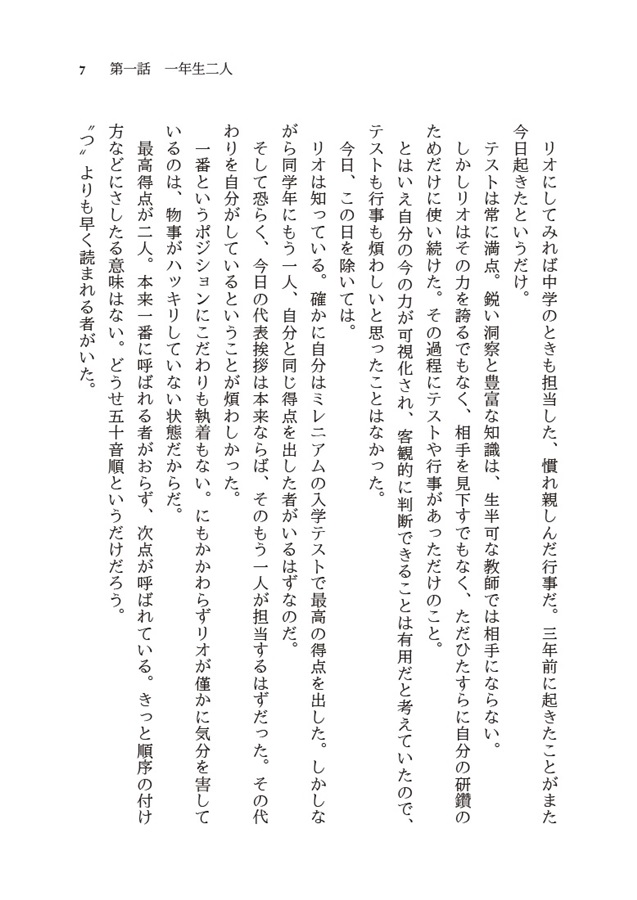 7　第一話　一年生二人

リオにしてみれば中学のときも担当した、慣れ親しんだ行事だ。三年前に起きたことがまた今日起きたというだけ。

テストは常に満点。鋭い洞察と豊富な知識は、生半可な教師では相手にならない。

しかしリオはその力を誇るでもなく、相手を見下すでもなく、ただひたすらに自分の研鑽のためだけに使い続けた。その過程にテストや行事があっただけのこと。

とはいえ自分の今の力が可視化され、客観的に判断できることは有用だと考えていたので、テストも行事も煩わしいと思ったことはなかった。

今日、この日を除いては。

リオは知っている。確かに自分はミレニアムの入学テストで最高の得点を出した。しかしながら同学年にもう一人、自分と同じ得点を出した者がいるはずなのだ。

そして恐らく、今日の代表挨拶は本来ならば、そのもう一人が担当するはずだった。その代わりを自分がしているということが煩わしかった。

一番というポジションにこだわりも執着もない。にもかかわらずリオが僅かに気分を害しているのは、物事がハッキリしていない状態だからだ。

最高得点が二人。本来一番に呼ばれる者がおらず、次点が呼ばれている。きっと順序の付け方などにさしたる意味はない。どうせ五十音順というだけだろう。

〝つ〟よりも早く読まれる者がいた。